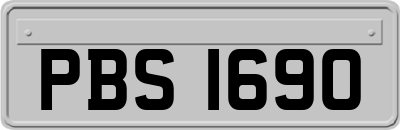 PBS 1690